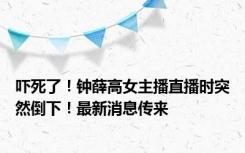 吓死了！钟薛高女主播直播时突然倒下！最新消息传来